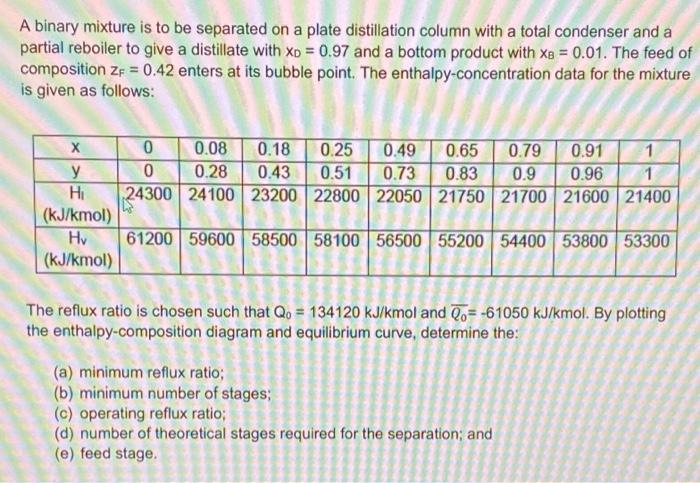 A binary mixture is to be separated on a plate distillation column with a total condenser and a partial reboiler to give a distillate with $x_D = 0.97$ and a bottom product with $x_B = 0.01$. The feed of composition $z_F = 0.42$ enters at its bubble point. The enthalpy-concentration data for the mixture is given as follows:

| x | 0 | 0.08 | 0.18 | 0.25 | 0.49 | 0.65 | 0.79 | 0.91 | 1 |
|---|---|---|---|---|---|---|---|---|---|
| y | 0 | 0.28 | 0.43 | 0.51 | 0.73 | 0.83 | 0.9 | 0.96 | 1 |
| $H_l$ (kJ/kmol) | 24300 | 24100 | 23200 | 22800 | 22050 | 21750 | 21700 | 21600 | 21400 |
| $H_v$ (kJ/kmol) | 61200 | 59600 | 58500 | 58100 | 56500 | 55200 | 54400 | 53800 | 53300 |

The reflux ratio is chosen such that $Q_0 = 134120$ kJ/kmol and $\overline{Q_0} = -61050$ kJ/kmol. By plotting the enthalpy-composition diagram and equilibrium curve, determine the:

(a) minimum reflux ratio;
(b) minimum number of stages;
(c) operating reflux ratio;
(d) number of theoretical stages required for the separation; and
(e) feed stage.